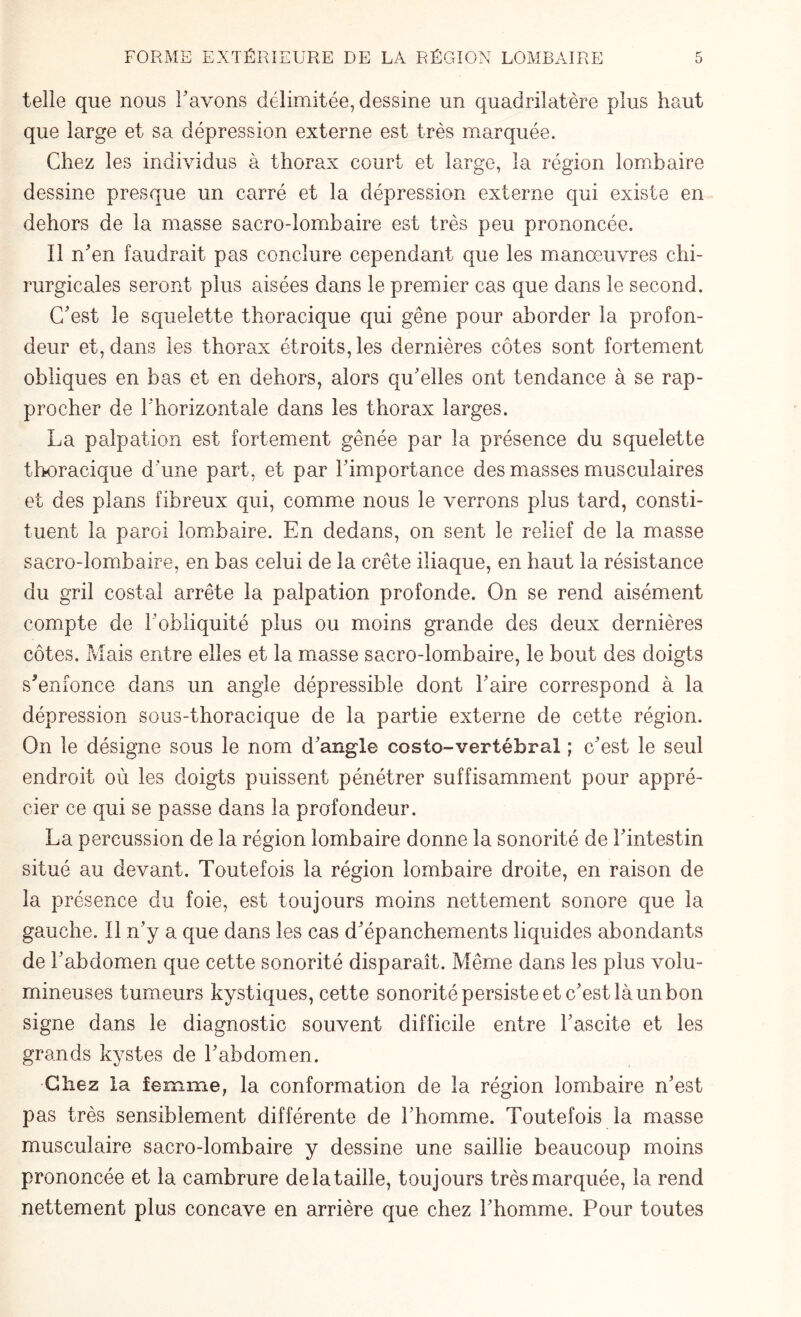 FORME EXTÉRIEURE DE LA RÉGION LOMBAIRE 5

telle que nous l'avons délimitée, dessine un quadrilatère plus haut que large et sa dépression externe est très marquée.

Chez les individus à thorax court et large, la région lombaire dessine presque un carré et la dépression externe qui existe en dehors de la masse sacro-lombaire est très peu prononcée.

Il n'en faudrait pas conclure cependant que les manœuvres chirurgicales seront plus aisées dans le premier cas que dans le second. C'est le squelette thoracique qui gêne pour aborder la profondeur et, dans les thorax étroits, les dernières côtes sont fortement obliques en bas et en dehors, alors qu'elles ont tendance à se rapprocher de l'horizontale dans les thorax larges.

La palpation est fortement gênée par la présence du squelette thoracique d'une part, et par l'importance des masses musculaires et des plans fibreux qui, comme nous le verrons plus tard, constituent la paroi lombaire. En dedans, on sent le relief de la masse sacro-lombaire, en bas celui de la crête iliaque, en haut la résistance du gril costal arrête la palpation profonde. On se rend aisément compte de l'obliquité plus ou moins grande des deux dernières côtes. Mais entre elles et la masse sacro-lombaire, le bout des doigts s'enfonce dans un angle dépressible dont l'aire correspond à la dépression sous-thoracique de la partie externe de cette région. On le désigne sous le nom d'angle costo-vertébral ; c'est le seul endroit où les doigts puissent pénétrer suffisamment pour apprécier ce qui se passe dans la profondeur.

La percussion de la région lombaire donne la sonorité de l'intestin situé au devant. Toutefois la région lombaire droite, en raison de la présence du foie, est toujours moins nettement sonore que la gauche. Il n'y a que dans les cas d'épanchements liquides abondants de l'abdomen que cette sonorité disparaît. Même dans les plus volumineuses tumeurs kystiques, cette sonorité persiste et c'est là un bon signe dans le diagnostic souvent difficile entre l'ascite et les grands kystes de l'abdomen.

Chez la femme, la conformation de la région lombaire n'est pas très sensiblement différente de l'homme. Toutefois la masse musculaire sacro-lombaire y dessine une saillie beaucoup moins prononcée et la cambrure de la taille, toujours très marquée, la rend nettement plus concave en arrière que chez l'homme. Pour toutes